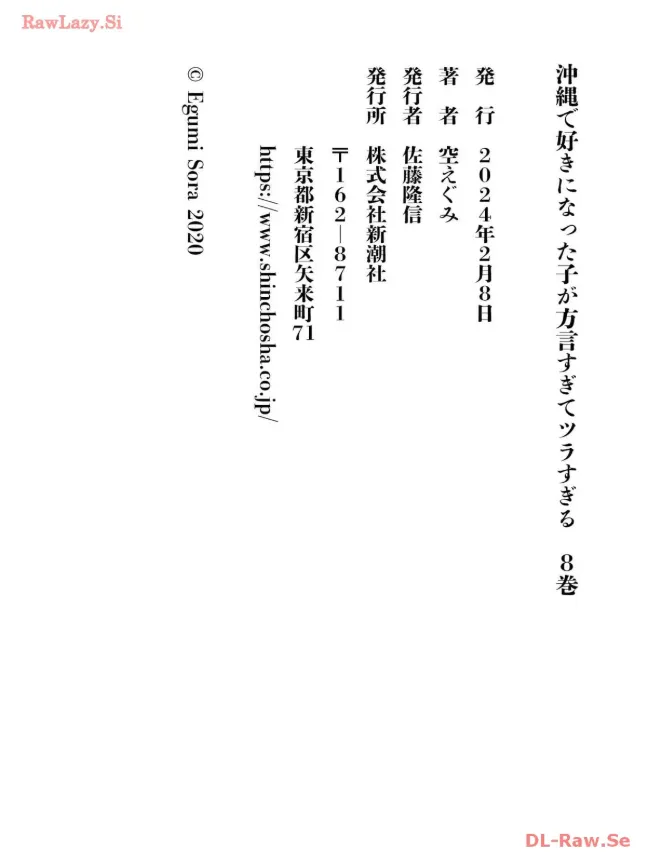 RawLazy.Si

沖縄で好きになった子が方言すぎてツラすぎる　８巻

発　行　２０２４年２月８日

著　者　空えぐみ

発行者　佐藤隆信

発行所　株式会社新潮社
〒１６２—８７１１
東京都新宿区矢来町71
https://www.shinchosha.co.jp/

© Egumi Sora 2020

DL-Raw.Se